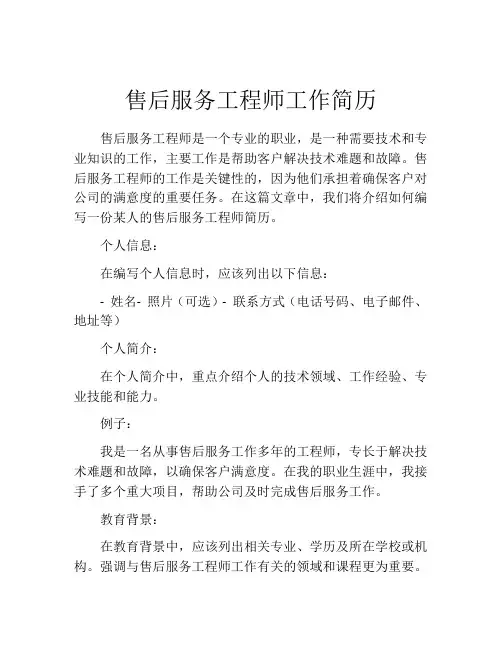 售后服务工程师工作简历

售后服务工程师是一个专业的职业，是一种需要技术和专业知识的工作，主要工作是帮助客户解决技术难题和故障。售后服务工程师的工作是关键性的，因为他们承担着确保客户对公司的满意度的重要任务。在这篇文章中，我们将介绍如何编写一份某人的售后服务工程师简历。

个人信息：

在编写个人信息时，应该列出以下信息：

- 姓名- 照片（可选）- 联系方式（电话号码、电子邮件、地址等）

个人简介：

在个人简介中，重点介绍个人的技术领域、工作经验、专业技能和能力。

例子：

我是一名从事售后服务工作多年的工程师，专长于解决技术难题和故障，以确保客户满意度。在我的职业生涯中，我接手了多个重大项目，帮助公司及时完成售后服务工作。

教育背景：

在教育背景中，应该列出相关专业、学历及所在学校或机构。强调与售后服务工程师工作有关的领域和课程更为重要。